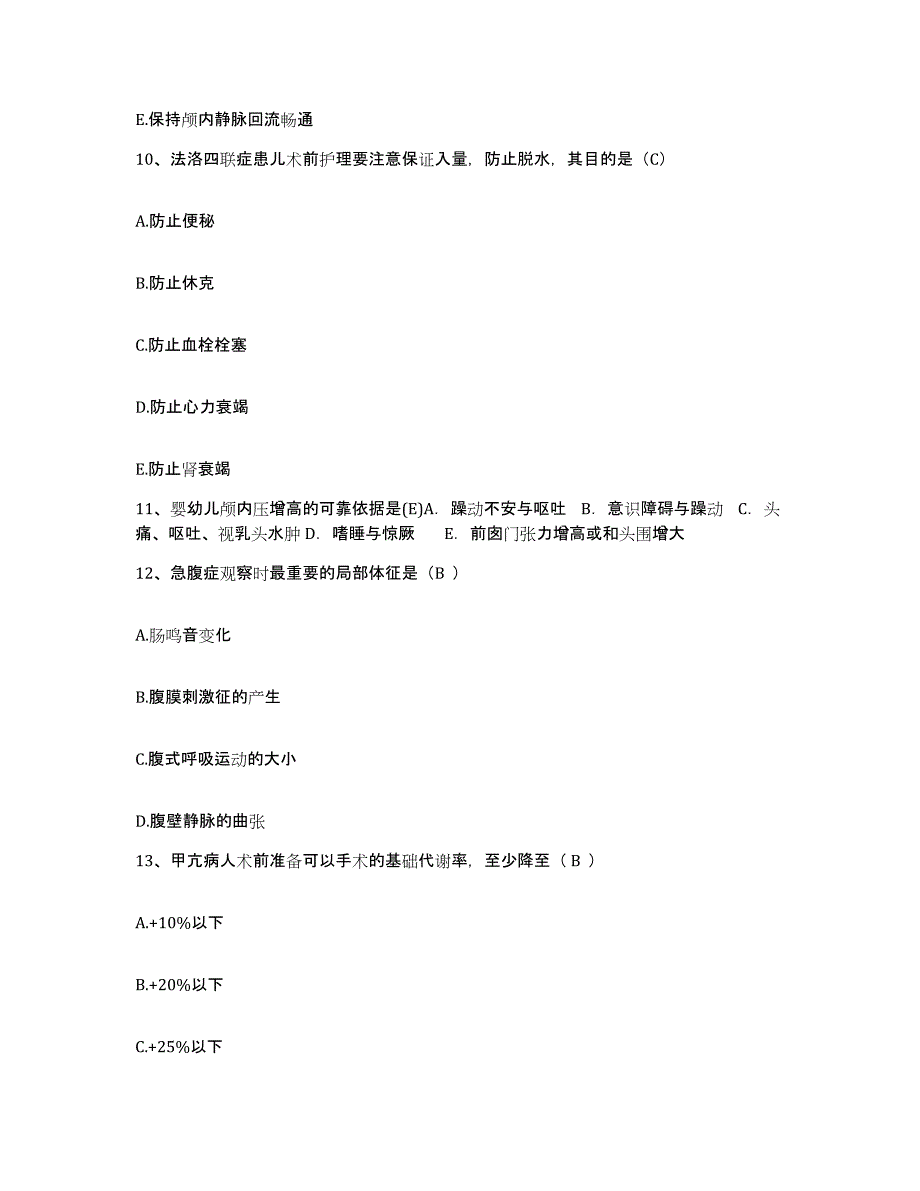 E.保持颅内静脉回流畅通

10、法洛四联症患儿术前护理要注意保证入量，防止脱水，其目的是（C）

A.防止便秘

B.防止休克

C.防止血栓栓塞

D.防止心力衰竭

E.防止肾衰竭

11、婴幼儿颅内压增高的可靠依据是(E)A. 躁动不安与呕吐 B. 意识障碍与躁动 C. 头痛、呕吐、视乳头水肿 D. 嗜睡与惊厥 E. 前囟门张力增高或和头围增大

12、急腹症观察时最重要的局部体征是（B ）

A.肠鸣音变化

B.腹膜刺激征的产生

C.腹式呼吸运动的大小

D.腹壁静脉的曲张

13、甲亢病人术前准备可以手术的基础代谢率，至少降至（ B ）

A.+10%以下

B.+20%以下

C.+25%以下